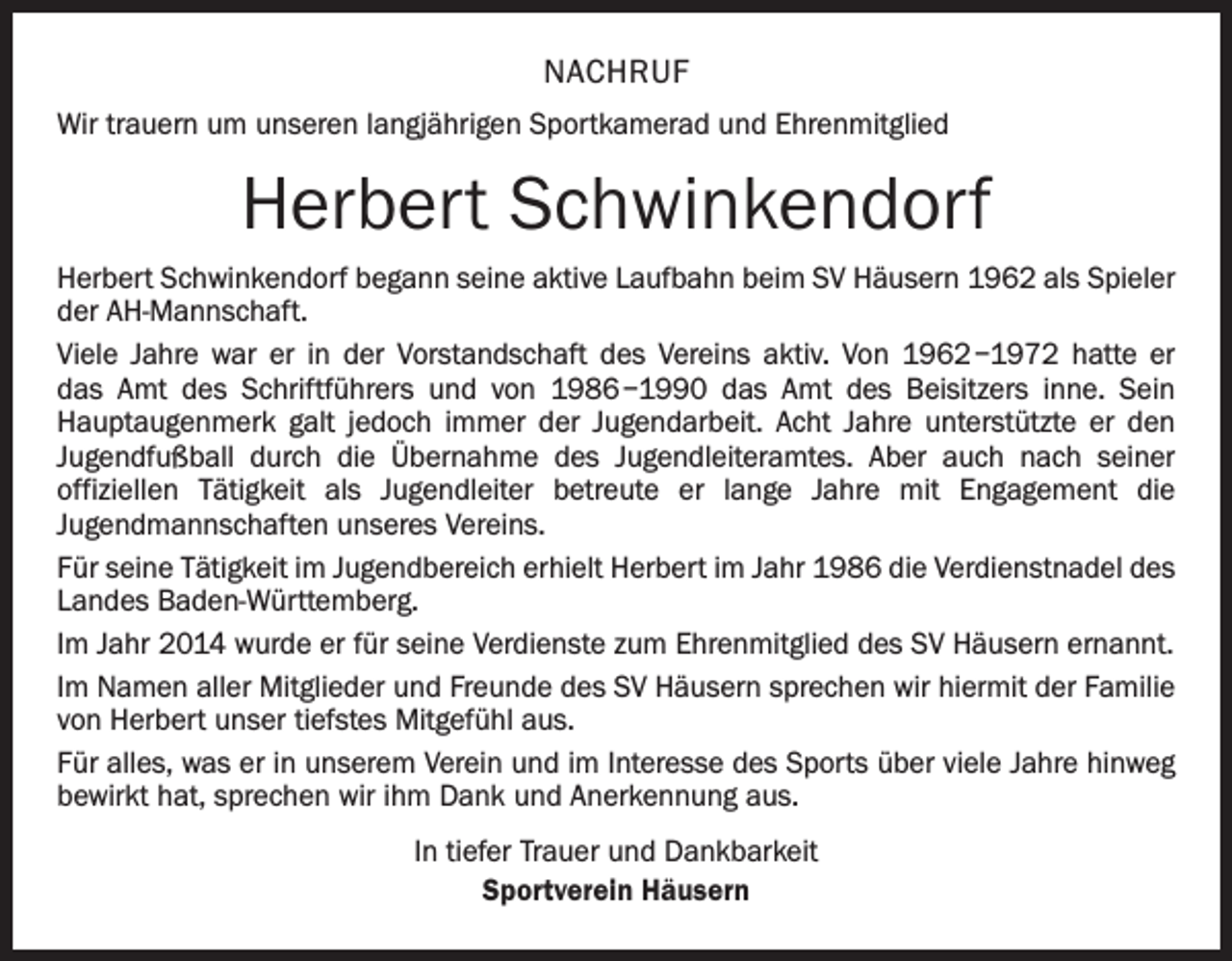 NACHRUF

Wir trauern um unseren langjährigen Sportkamerad und Ehrenmitglied

Herbert Schwinkendorf

Herbert Schwinkendorf begann seine aktive Laufbahn beim SV Häusern 1962 als Spieler der AH-Mannschaft.

Viele Jahre war er in der Vorstandschaft des Vereins aktiv. Von 1962–1972 hatte er das Amt des Schriftführers und von 1986–1990 das Amt des Beisitzers inne. Sein Hauptaugenmerk galt jedoch immer der Jugendarbeit. Acht Jahre unterstützte er den Jugendfußball durch die Übernahme des Jugendleiteramtes. Aber auch nach seiner offiziellen Tätigkeit als Jugendleiter betreute er lange Jahre mit Engagement die Jugendmannschaften unseres Vereins.

Für seine Tätigkeit im Jugendbereich erhielt Herbert im Jahr 1986 die Verdienstnadel des Landes Baden-Württemberg.

Im Jahr 2014 wurde er für seine Verdienste zum Ehrenmitglied des SV Häusern ernannt.

Im Namen aller Mitglieder und Freunde des SV Häusern sprechen wir hiermit der Familie von Herbert unser tiefstes Mitgefühl aus.

Für alles, was er in unserem Verein und im Interesse des Sports über viele Jahre hinweg bewirkt hat, sprechen wir ihm Dank und Anerkennung aus.

In tiefer Trauer und Dankbarkeit
Sportverein Häusern